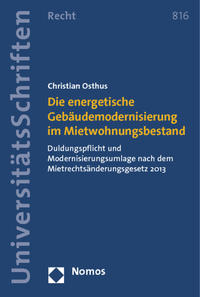 UniversitätsSchriften

Recht

816

Christian Osthus

Die energetische Gebäudemodernisierung im Mietwohnungsbestand

Duldungspflicht und Modernisierungsumlage nach dem Mietrechtsänderungsgesetz 2013

Nomos